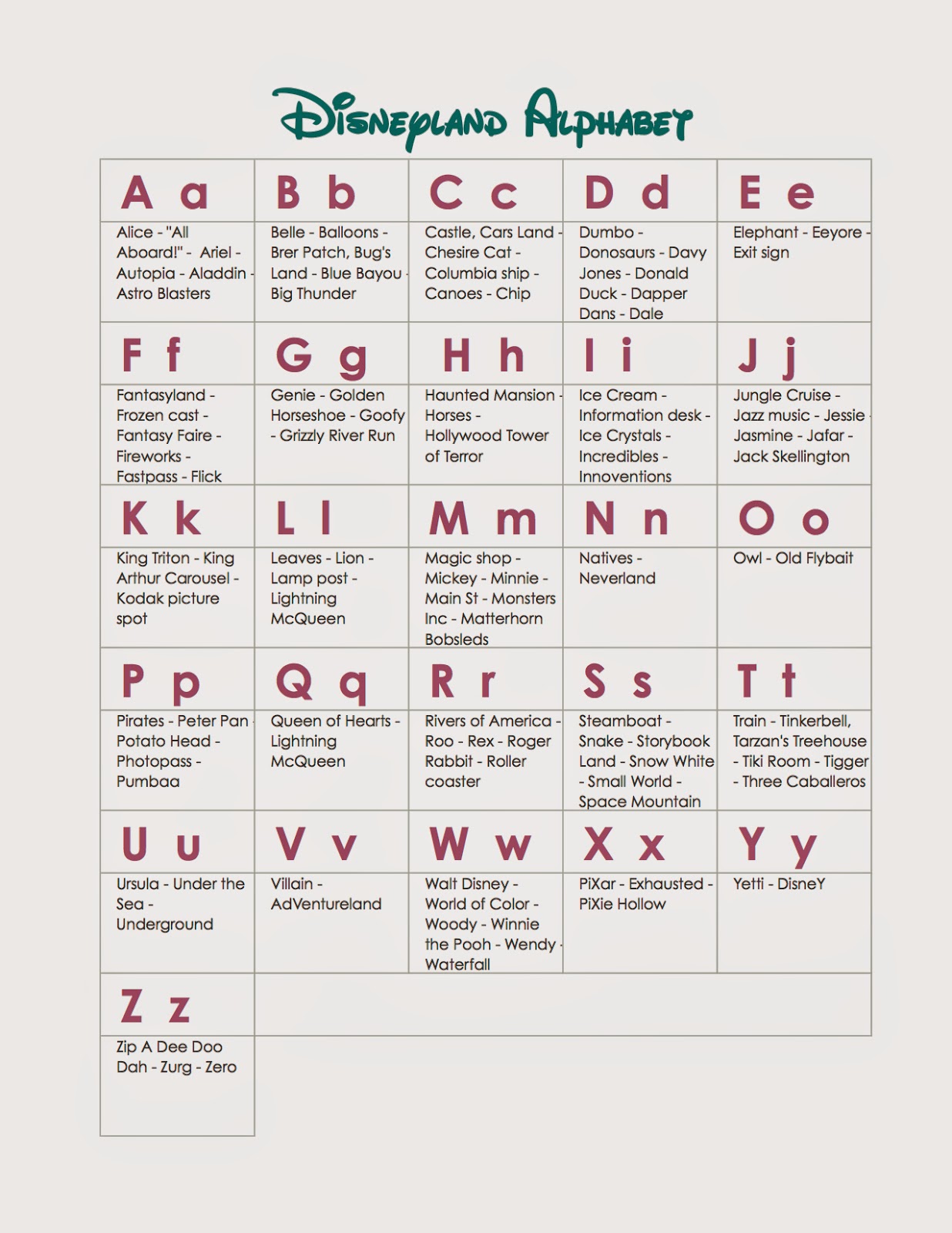 Disneyland Alphabet

| A a | B b | C c | D d | E e |
|---|---|---|---|---|
| Alice - "All Aboard!" - Ariel - Autopia - Aladdin - Astro Blasters | Belle - Balloons - Brer Patch, Bug's Land - Blue Bayou - Big Thunder | Castle, Cars Land - Chesire Cat - Columbia ship - Canoes - Chip | Dumbo - Donosaurs - Davy Jones - Donald Duck - Dapper Dans - Dale | Elephant - Eeyore - Exit sign |
| F f | G g | H h | I i | J j |
| Fantasyland - Frozen cast - Fantasy Faire - Fireworks - Fastpass - Flick | Genie - Golden Horseshoe - Goofy - Grizzly River Run | Haunted Mansion - Horses - Hollywood Tower of Terror | Ice Cream - Information desk - Ice Crystals - Incredibles - Innoventions | Jungle Cruise - Jazz music - Jessie - Jasmine - Jafar - Jack Skellington |
| K k | L l | M m | N n | O o |
| King Triton - King Arthur Carousel - Kodak picture spot | Leaves - Lion - Lamp post - Lightning McQueen | Magic shop - Mickey - Minnie - Main St - Monsters Inc - Matterhorn Bobsleds | Natives - Neverland | Owl - Old Flybait |
| P p | Q q | R r | S s | T t |
| Pirates - Peter Pan - Potato Head - Photopass - Pumbaa | Queen of Hearts - Lightning McQueen | Rivers of America - Roo - Rex - Roger Rabbit - Roller coaster | Steamboat - Snake - Storybook Land - Snow White - Small World - Space Mountain | Train - Tinkerbell, Tarzan's Treehouse - Tiki Room - Tigger - Three Caballeros |
| U u | V v | W w | X x | Y y |
| Ursula - Under the Sea - Underground | Villain - AdVentureland | Walt Disney - World of Color - Woody - Winnie the Pooh - Wendy - Waterfall | PiXar - Exhausted - PiXie Hollow | Yetti - DisneY |
| Z z | | | | |
| Zip A Dee Doo Dah - Zurg - Zero | | | | |